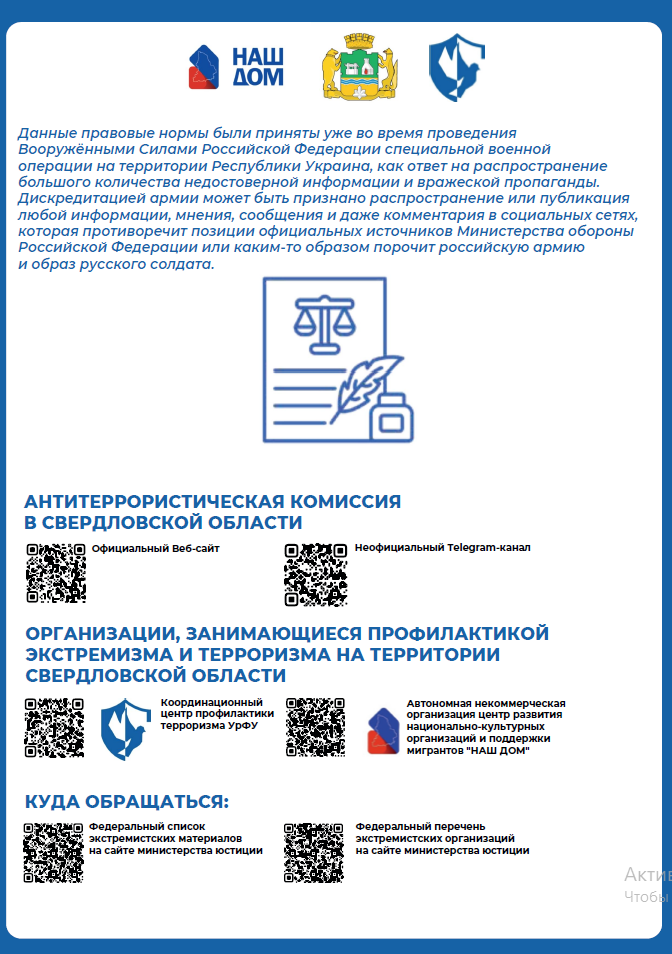 НАШ ДОМ

Данные правовые нормы были приняты уже во время проведения Вооружёнными Силами Российской Федерации специальной военной операции на территории Республики Украина, как ответ на распространение большого количества недостоверной информации и вражеской пропаганды. Дискредитацией армии может быть признано распространение или публикация любой информации, мнения, сообщения и даже комментария в социальных сетях, которая противоречит позиции официальных источников Министерства обороны Российской Федерации или каким-то образом порочит российскую армию и образ русского солдата.

АНТИТЕРРОРИСТИЧЕСКАЯ КОМИССИЯ В СВЕРДЛОВСКОЙ ОБЛАСТИ

Официальный Веб-сайт

Неофициальный Telegram-канал

ОРГАНИЗАЦИИ, ЗАНИМАЮЩИЕСЯ ПРОФИЛАКТИКОЙ ЭКСТРЕМИЗМА И ТЕРРОРИЗМА НА ТЕРРИТОРИИ СВЕРДЛОВСКОЙ ОБЛАСТИ

Координационный центр профилактики терроризма УрФУ

Автономная некоммерческая организация центр развития национально-культурных организаций и поддержки мигрантов "НАШ ДОМ"

КУДА ОБРАЩАТЬСЯ:

Федеральный список экстремистских материалов на сайте министерства юстиции

Федеральный перечень экстремистских организаций на сайте министерства юстиции

Актив
Чтобы